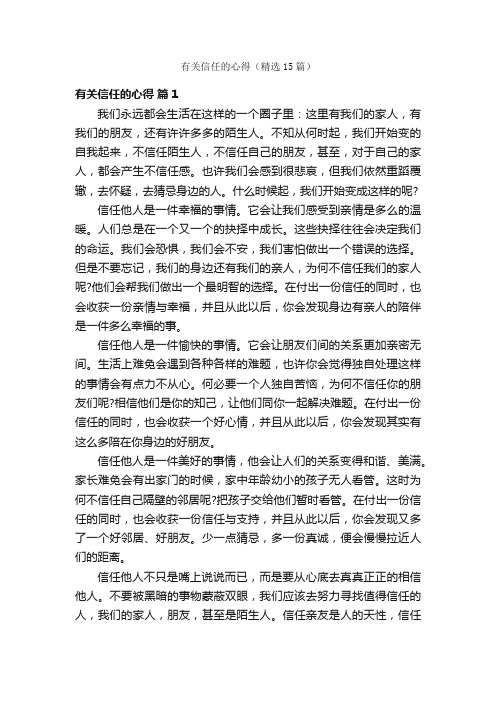 有关信任的心得（精选15篇）

有关信任的心得 篇1

我们永远都会生活在这样的一个圈子里：这里有我们的家人，有我们的朋友，还有许许多多的陌生人。不知从何时起，我们开始变的自我起来，不信任陌生人，不信任自己的朋友，甚至，对于自己的家人，都会产生不信任感。也许我们会感到很悲哀，但我们依然重蹈覆辙，去怀疑，去猜忌身边的人。什么时候起，我们开始变成这样的呢?

信任他人是一件幸福的事情。它会让我们感受到亲情是多么的温暖。人们总是在一个又一个的抉择中成长。这些抉择往往会决定我们的命运。我们会恐惧，我们会不安，我们害怕做出一个错误的选择。但是不要忘记，我们的身边还有我们的亲人，为何不信任我们的家人呢?他们会帮我们做出一个最明智的选择。在付出一份信任的同时，也会收获一份亲情与幸福，并且从此以后，你会发现身边有亲人的陪伴是一件多么幸福的事。

信任他人是一件愉快的事情。它会让朋友们间的关系更加亲密无间。生活上难免会遇到各种各样的难题，也许你会觉得独自处理这样的事情会有点力不从心。何必要一个人独自苦恼，为何不信任你的朋友们呢?相信他们是你的知己，让他们同你一起解决难题。在付出一份信任的同时，也会收获一个好心情，并且从此以后，你会发现其实有这么多陪在你身边的好朋友。

信任他人是一件美好的事情，他会让人们的关系变得和谐、美满。家长难免会有出家门的时候，家中年龄幼小的孩子无人看管。这时为何不信任自己隔壁的邻居呢?把孩子交给他们暂时看管。在付出一份信任的同时，也会收获一份信任与支持，并且从此以后，你会发现又多了一个好邻居、好朋友。少一点猜忌，多一份真诚，便会慢慢拉近人们的距离。

信任他人不只是嘴上说说而已，而是要从心底去真真正正的相信他人。不要被黑暗的事物蒙蔽双眼，我们应该去努力寻找值得信任的人，我们的家人，朋友，甚至是陌生人。信任亲友是人的天性，信任